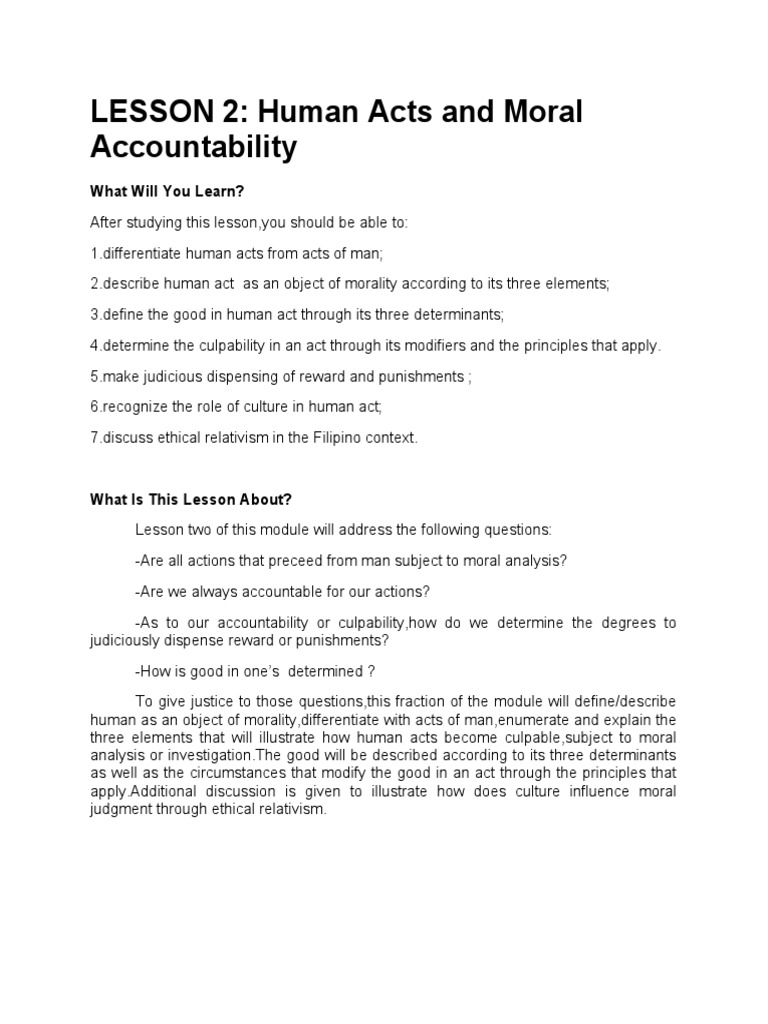 LESSON 2: Human Acts and Moral Accountability

What Will You Learn?

After studying this lesson,you should be able to:

1.differentiate human acts from acts of man;

2.describe human act as an object of morality according to its three elements;

3.define the good in human act through its three determinants;

4.determine the culpability in an act through its modifiers and the principles that apply.

5.make judicious dispensing of reward and punishments ;

6.recognize the role of culture in human act;

7.discuss ethical relativism in the Filipino context.

What Is This Lesson About?

Lesson two of this module will address the following questions:

-Are all actions that preceed from man subject to moral analysis?

-Are we always accountable for our actions?

-As to our accountability or culpability,how do we determine the degrees to judiciously dispense reward or punishments?

-How is good in one's determined ?

To give justice to those questions,this fraction of the module will define/describe human as an object of morality,differentiate with acts of man,enumerate and explain the three elements that will illustrate how human acts become culpable,subject to moral analysis or investigation.The good will be described according to its three determinants as well as the circumstances that modify the good in an act through the principles that apply.Additional discussion is given to illustrate how does culture influence moral judgment through ethical relativism.